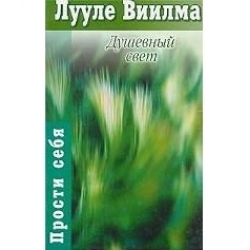 Лууле Виилма

Душевный свет

Прости себя